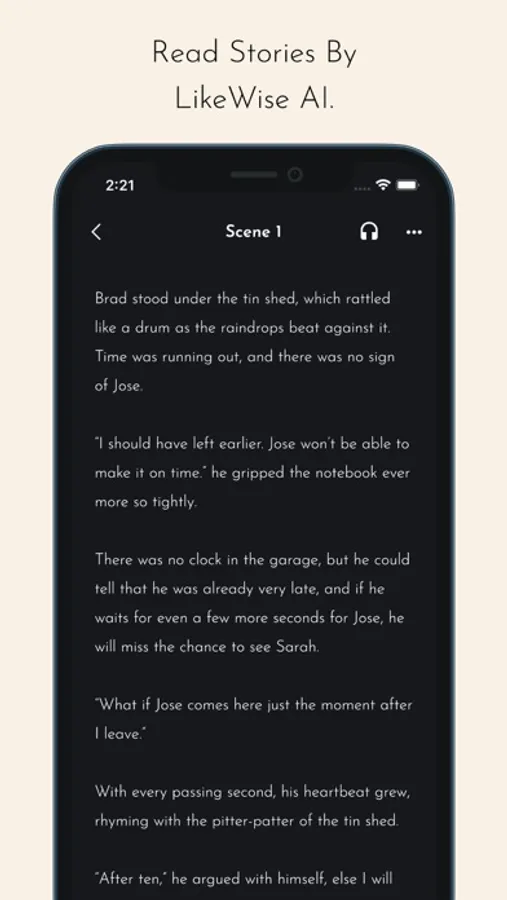 Read Stories By LikeWise AI.

2:21

Scene 1

Brad stood under the tin shed, which rattled like a drum as the raindrops beat against it. Time was running out, and there was no sign of Jose.

"I should have left earlier. Jose won't be able to make it on time." he gripped the notebook ever more so tightly.

There was no clock in the garage, but he could tell that he was already very late, and if he waits for even a few more seconds for Jose, he will miss the chance to see Sarah.

"What if Jose comes here just the moment after I leave."

With every passing second, his heartbeat grew, rhyming with the pitter-patter of the tin shed.

"After ten," he argued with himself, else I will